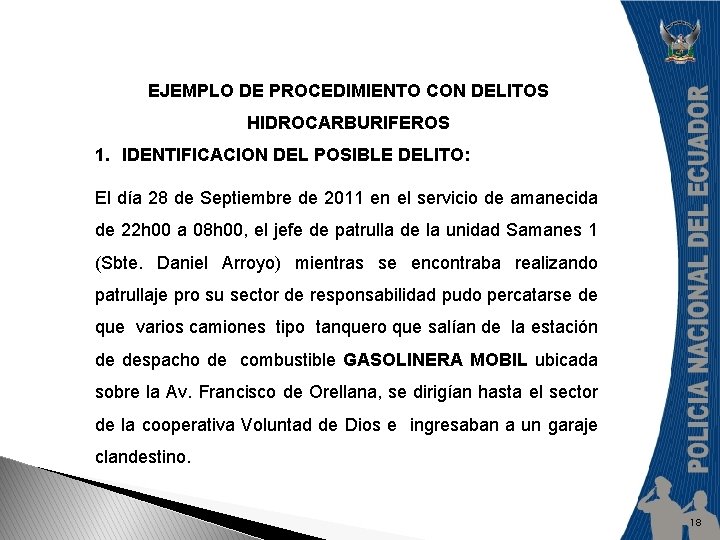 EJEMPLO DE PROCEDIMIENTO CON DELITOS HIDROCARBURIFEROS

1. IDENTIFICACION DEL POSIBLE DELITO:

El día 28 de Septiembre de 2011 en el servicio de amanecida de 22h00 a 08h00, el jefe de patrulla de la unidad Samanes 1 (Sbte. Daniel Arroyo) mientras se encontraba realizando patrullaje pro su sector de responsabilidad pudo percatarse de que varios camiones tipo tanquero que salían de la estación de despacho de combustible GASOLINERA MOBIL ubicada sobre la Av. Francisco de Orellana, se dirigían hasta el sector de la cooperativa Voluntad de Dios e ingresaban a un garaje clandestino.

POLICIA NACIONAL DEL ECUADOR

18